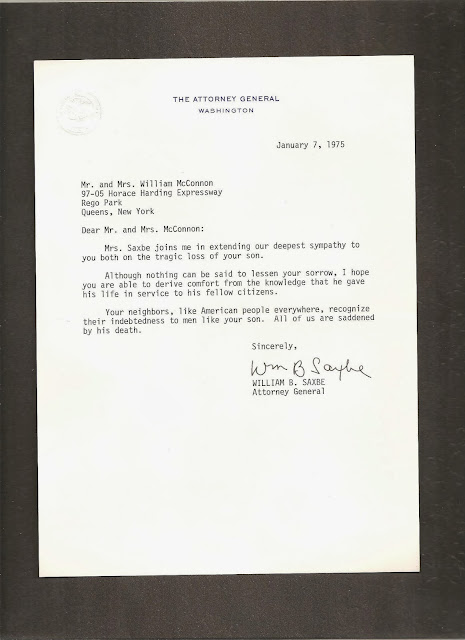 THE ATTORNEY GENERAL
WASHINGTON

January 7, 1975

Mr. and Mrs. William McConnon
97-05 Horace Harding Expressway
Rego Park
Queens, New York

Dear Mr. and Mrs. McConnon:

Mrs. Saxbe joins me in extending our deepest sympathy to you both on the tragic loss of your son.

Although nothing can be said to lessen your sorrow, I hope you are able to derive comfort from the knowledge that he gave his life in service to his fellow citizens.

Your neighbors, like American people everywhere, recognize their indebtedness to men like your son. All of us are saddened by his death.

Sincerely,

Wm B Saxbe
WILLIAM B. SAXBE
Attorney General